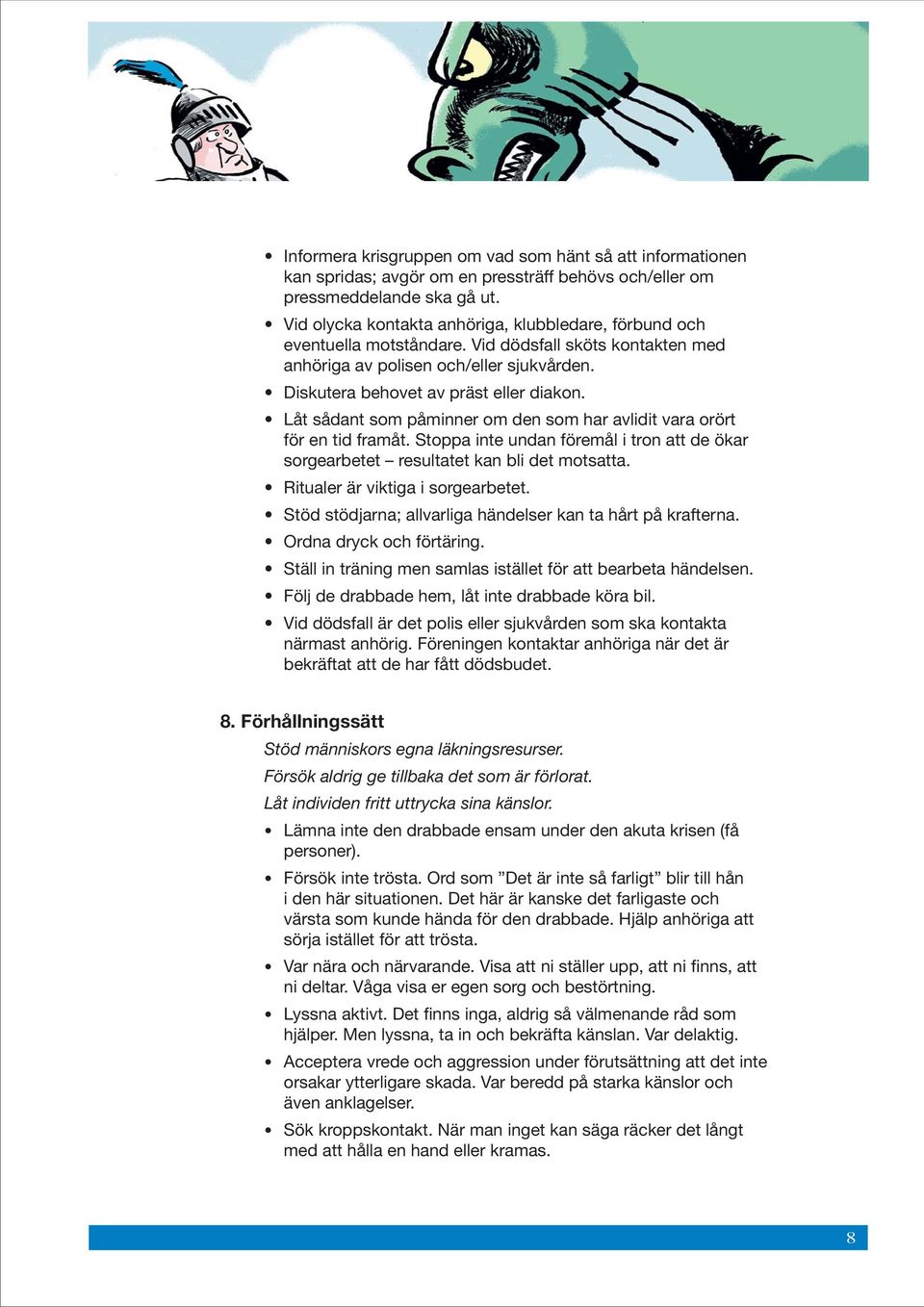 • Informera krisgruppen om vad som hänt så att informationen kan spridas; avgör om en pressträff behövs och/eller om pressmeddelande ska gå ut.
• Vid olycka kontakta anhöriga, klubbledare, förbund och eventuella motståndare. Vid dödsfall sköts kontakten med anhöriga av polisen och/eller sjukvården.
• Diskutera behovet av präst eller diakon.
• Låt sådant som påminner om den som har avlidit vara orört för en tid framåt. Stoppa inte undan föremål i tron att de ökar sorgearbetet – resultatet kan bli det motsatta.
• Ritualer är viktiga i sorgearbetet.
• Stöd stödjarna; allvarliga händelser kan ta hårt på krafterna.
• Ordna dryck och förtäring.
• Ställ in träning men samlas istället för att bearbeta händelsen.
• Följ de drabbade hem, låt inte drabbade köra bil.
• Vid dödsfall är det polis eller sjukvården som ska kontakta närmast anhörig. Föreningen kontaktar anhöriga när det är bekräftat att de har fått dödsbudet.

8. Förhållningssätt

Stöd människors egna läkningsresurser.
Försök aldrig ge tillbaka det som är förlorat.
Låt individen fritt uttrycka sina känslor.

• Lämna inte den drabbade ensam under den akuta krisen (få personer).
• Försök inte trösta. Ord som ”Det är inte så farligt” blir till hån i den här situationen. Det här är kanske det farligaste och värsta som kunde hända för den drabbade. Hjälp anhöriga att sörja istället för att trösta.
• Var nära och närvarande. Visa att ni ställer upp, att ni finns, att ni deltar. Våga visa er egen sorg och bestörtning.
• Lyssna aktivt. Det finns inga, aldrig så välmenande råd som hjälper. Men lyssna, ta in och bekräfta känslan. Var delaktig.
• Acceptera vrede och aggression under förutsättning att det inte orsakar ytterligare skada. Var beredd på starka känslor och även anklagelser.
• Sök kroppskontakt. När man inget kan säga räcker det långt med att hålla en hand eller kramas.

8